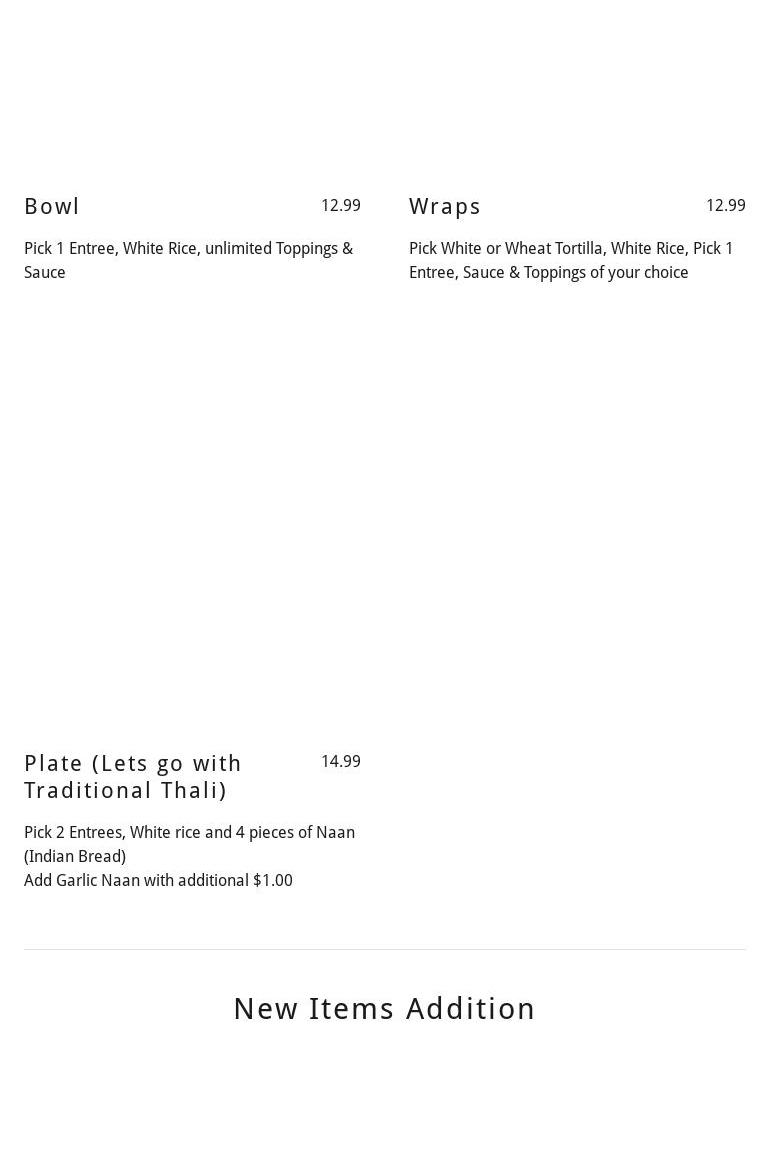 Bowl
12.99

Pick 1 Entree, White Rice, unlimited Toppings & Sauce

Wraps
12.99

Pick White or Wheat Tortilla, White Rice, Pick 1 Entree, Sauce & Toppings of your choice

Plate (Lets go with Traditional Thali)
14.99

Pick 2 Entrees, White rice and 4 pieces of Naan (Indian Bread)
Add Garlic Naan with additional $1.00

New Items Addition